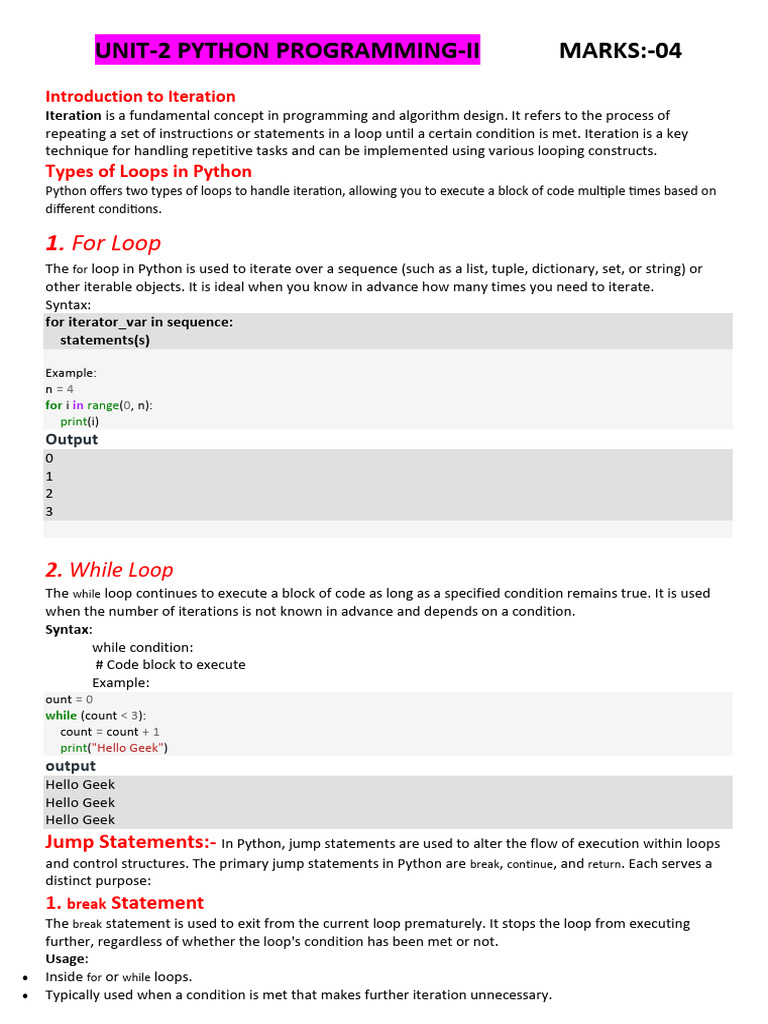 UNIT-2 PYTHON PROGRAMMING-II MARKS:-04

Introduction to Iteration
Iteration is a fundamental concept in programming and algorithm design. It refers to the process of repeating a set of instructions or statements in a loop until a certain condition is met. Iteration is a key technique for handling repetitive tasks and can be implemented using various looping constructs.

Types of Loops in Python
Python offers two types of loops to handle iteration, allowing you to execute a block of code multiple times based on different conditions.

1. For Loop
The for loop in Python is used to iterate over a sequence (such as a list, tuple, dictionary, set, or string) or other iterable objects. It is ideal when you know in advance how many times you need to iterate.
Syntax:
for iterator_var in sequence:
statements(s)

Example:
n = 4
for i in range(0, n):
print(i)

Output
0
1
2
3

2. While Loop
The while loop continues to execute a block of code as long as a specified condition remains true. It is used when the number of iterations is not known in advance and depends on a condition.
Syntax:
while condition:
# Code block to execute
Example:
ount = 0
while (count < 3):
count = count + 1
print("Hello Geek")

output
Hello Geek
Hello Geek
Hello Geek

Jump Statements:- In Python, jump statements are used to alter the flow of execution within loops and control structures. The primary jump statements in Python are break, continue, and return. Each serves a distinct purpose:

1. break Statement
The break statement is used to exit from the current loop prematurely. It stops the loop from executing further, regardless of whether the loop's condition has been met or not.
Usage:
• Inside for or while loops.
• Typically used when a condition is met that makes further iteration unnecessary.